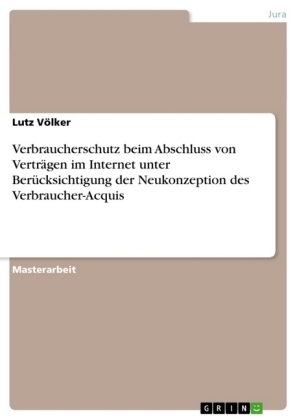 Jura

Lutz Völker

Verbraucherschutz beim Abschluss von Verträgen im Internet unter Berücksichtigung der Neukonzeption des Verbraucher-Acquis

Masterarbeit

GRIN